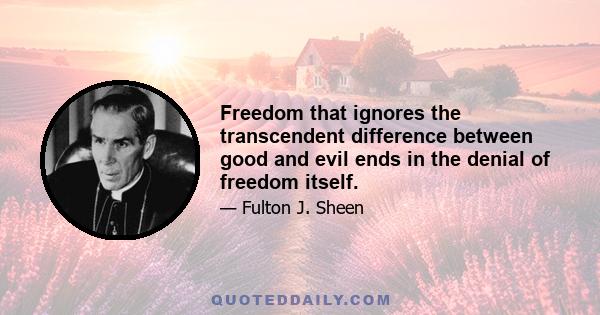 Freedom that ignores the transcendent difference between good and evil ends in the denial of freedom itself.

— Fulton J. Sheen

QUOTEDDAILY.COM